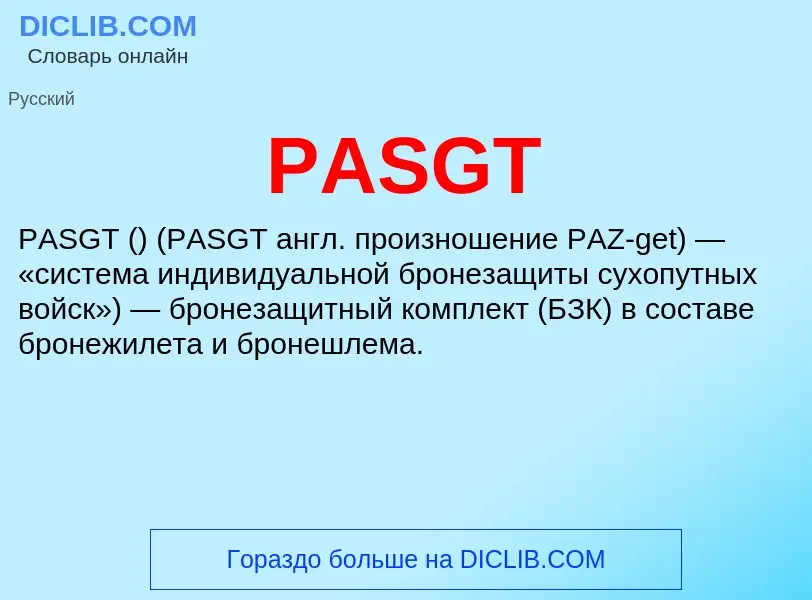 DICLIB.COM
Словарь онлайн

Русский

PASGT

PASGT () (PASGT англ. произношение PAZ-get) — «система индивидуальной бронезащиты сухопутных войск») — бронезащитный комплект (БЗК) в составе бронежилета и бронешлема.

Гораздо больше на DICLIB.COM